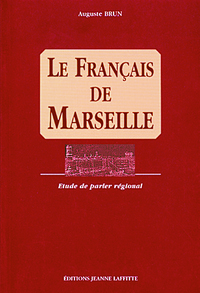 Auguste BRUN

LE FRANÇAIS DE MARSEILLE

Etude de parler régional

ÉDITIONS JEANNE LAFFITTE